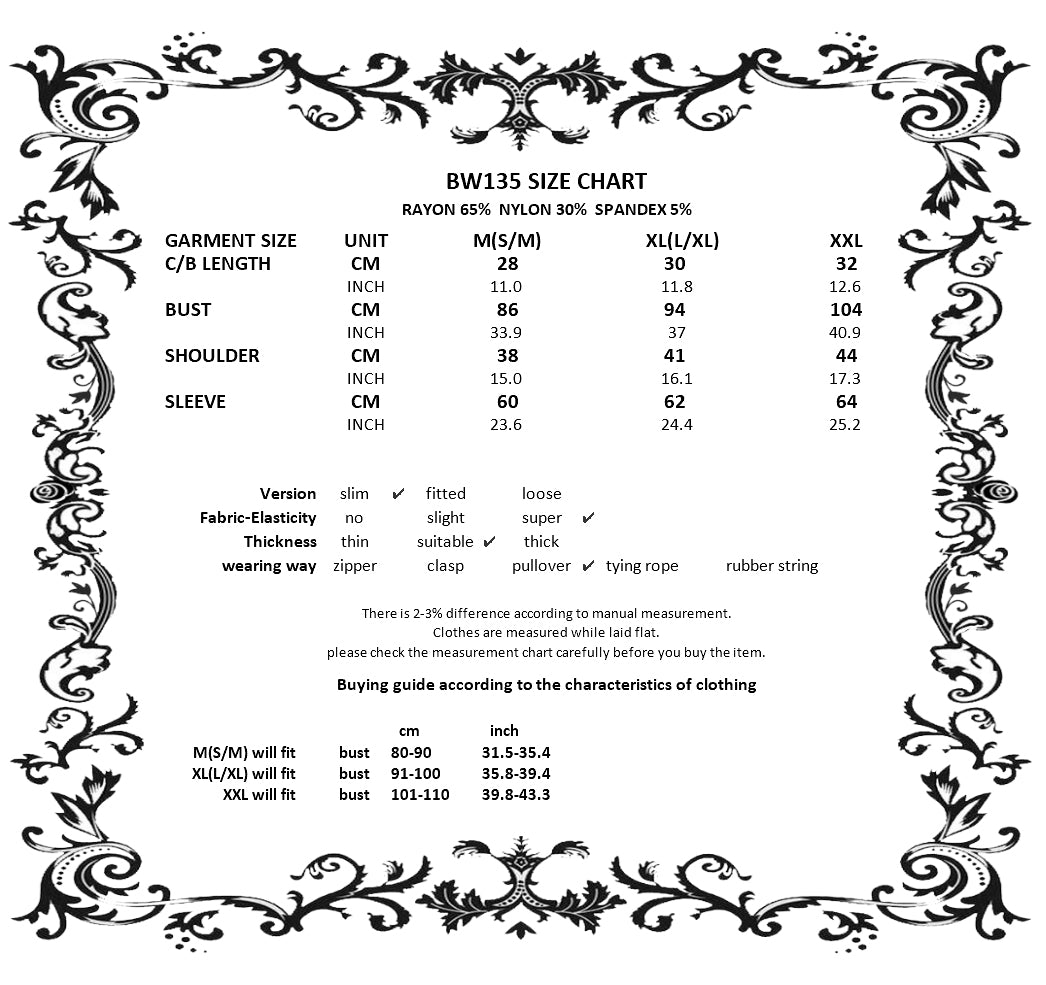 BW135 SIZE CHART
RAYON 65% NYLON 30% SPANDEX 5%

| GARMENT SIZE | UNIT | M(S/M) | XL(L/XL) | XXL |
|---|---|---|---|---|
| C/B LENGTH | CM | 28 | 30 | 32 |
| | INCH | 11.0 | 11.8 | 12.6 |
| BUST | CM | 86 | 94 | 104 |
| | INCH | 33.9 | 37 | 40.9 |
| SHOULDER | CM | 38 | 41 | 44 |
| | INCH | 15.0 | 16.1 | 17.3 |
| SLEEVE | CM | 60 | 62 | 64 |
| | INCH | 23.6 | 24.4 | 25.2 |

| Version | slim ✔ | fitted | loose | | |
|---|---|---|---|---|---|
| Fabric-Elasticity | no | slight | super ✔ | | |
| Thickness | thin | suitable ✔ | thick | | |
| wearing way | zipper | clasp | pullover ✔ | tying rope | rubber string |

There is 2-3% difference according to manual measurement.
Clothes are measured while laid flat.
please check the measurement chart carefully before you buy the item.

Buying guide according to the characteristics of clothing

| | | cm | inch |
|---|---|---|---|
| M(S/M) will fit | bust | 80-90 | 31.5-35.4 |
| XL(L/XL) will fit | bust | 91-100 | 35.8-39.4 |
| XXL will fit | bust | 101-110 | 39.8-43.3 |